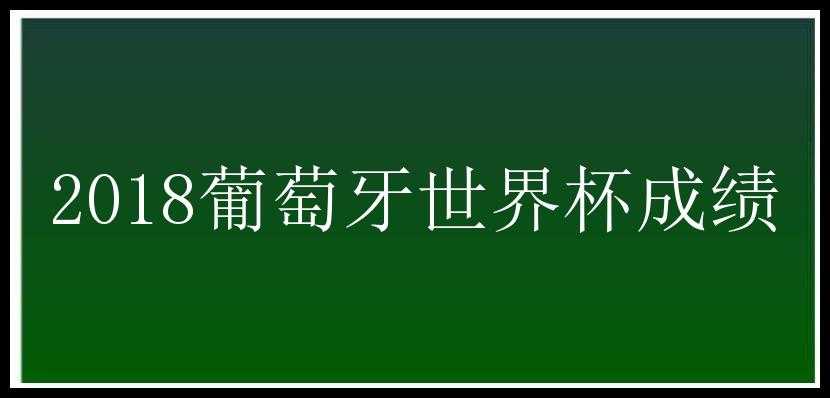 2018葡萄牙世界杯成绩